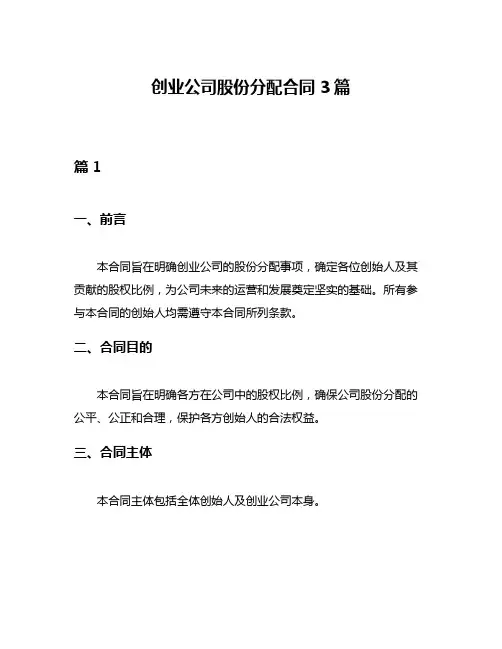 创业公司股份分配合同 3 篇

篇 1

一、前言

本合同旨在明确创业公司的股份分配事项，确定各位创始人及其贡献的股权比例，为公司未来的运营和发展奠定坚实的基础。所有参与本合同的创始人均需遵守本合同所列条款。

二、合同目的

本合同旨在明确各方在公司中的股权比例，确保公司股份分配的公平、公正和合理，保护各方创始人的合法权益。

三、合同主体

本合同主体包括全体创始人及创业公司本身。